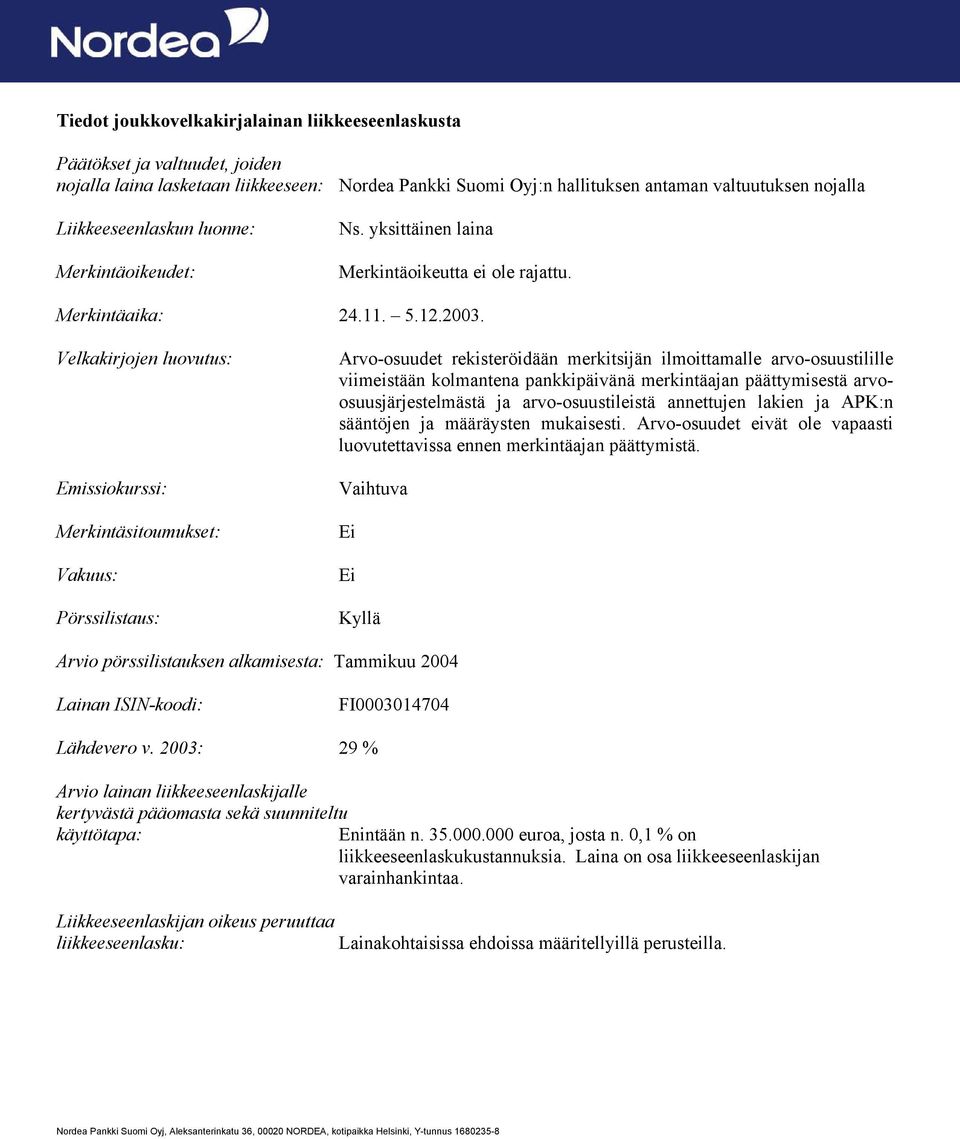 Nordea

Tiedot joukkovelkakirjalainan liikkeeseenlaskusta

Päätökset ja valtuudet, joiden nojalla laina lasketaan liikkeeseen: Nordea Pankki Suomi Oyj:n hallituksen antaman valtuutuksen nojalla

Liikkeeseenlaskun luonne: Ns. yksittäinen laina

Merkintäoikeudet: Merkintäoikeutta ei ole rajattu.

Merkintäaika: 24.11. – 5.12.2003.

Velkakirjojen luovutus: Arvo-osuudet rekisteröidään merkitsijän ilmoittamalle arvo-osuustilille viimeistään kolmantena pankkipäivänä merkintäajan päättymisestä arvo-osuusjärjestelmästä ja arvo-osuustileistä annettujen lakien ja APK:n sääntöjen ja määräysten mukaisesti. Arvo-osuudet eivät ole vapaasti luovutettavissa ennen merkintäajan päättymistä.

Emissiokurssi: Vaihtuva

Merkintäsitoumukset: Ei

Vakuus: Ei

Pörssilistaus: Kyllä

Arvio pörssilistauksen alkamisesta: Tammikuu 2004

Lainan ISIN-koodi: FI0003014704

Lähdevero v. 2003: 29 %

Arvio lainan liikkeeseenlaskijalle kertyvästä pääomasta sekä suunniteltu käyttötapa: Enintään n. 35.000.000 euroa, josta n. 0,1 % on liikkeeseenlaskukustannuksia. Laina on osa liikkeeseenlaskijan varainhankintaa.

Liikkeeseenlaskijan oikeus peruuttaa liikkeeseenlasku: Lainakohtaisissa ehdoissa määritellyillä perusteilla.

Nordea Pankki Suomi Oyj, Aleksanterinkatu 36, 00020 NORDEA, kotipaikka Helsinki, Y-tunnus 1680235-8